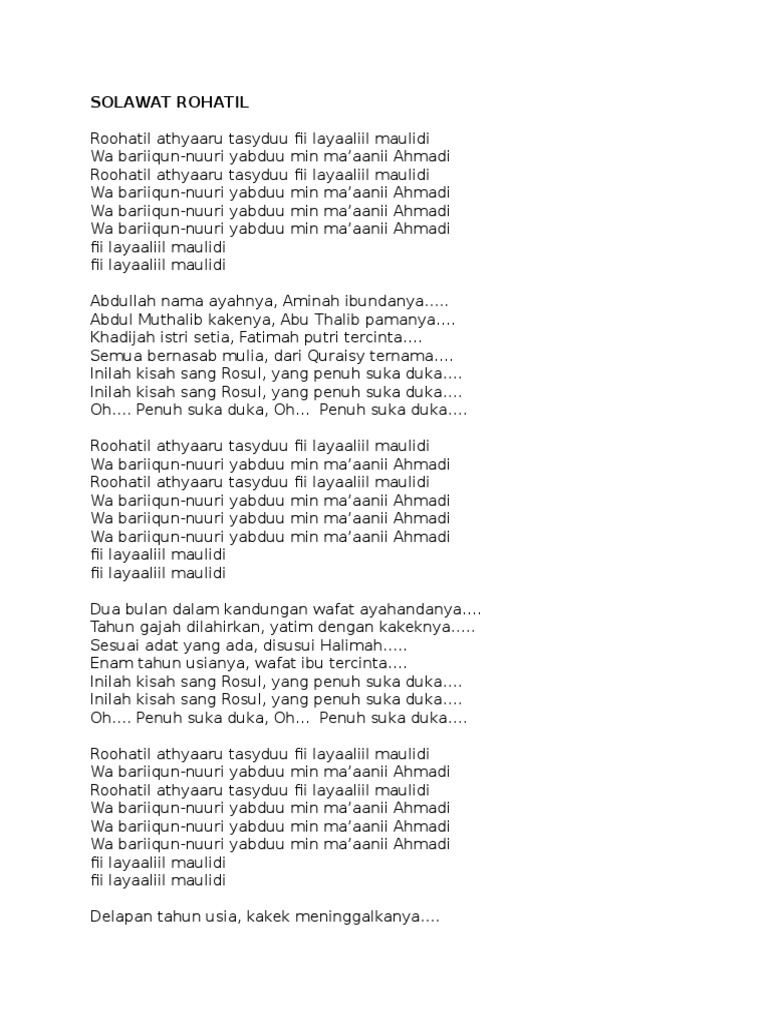 SOLAWAT ROHATIL

Roohatil athyaaru tasyduu fii layaaliil maulidi
Wa bariiqun-nuuri yabduu min ma'aanii Ahmadi
Roohatil athyaaru tasyduu fii layaaliil maulidi
Wa bariiqun-nuuri yabduu min ma'aanii Ahmadi
Wa bariiqun-nuuri yabduu min ma'aanii Ahmadi
Wa bariiqun-nuuri yabduu min ma'aanii Ahmadi
fii layaaliil maulidi
fii layaaliil maulidi

Abdullah nama ayahnya, Aminah ibundanya.....
Abdul Muthalib kakenya, Abu Thalib pamanya....
Khadijah istri setia, Fatimah putri tercinta....
Semua bernasab mulia, dari Quraisy ternama....
Inilah kisah sang Rosul, yang penuh suka duka....
Inilah kisah sang Rosul, yang penuh suka duka....
Oh.... Penuh suka duka, Oh... Penuh suka duka....

Roohatil athyaaru tasyduu fii layaaliil maulidi
Wa bariiqun-nuuri yabduu min ma'aanii Ahmadi
Roohatil athyaaru tasyduu fii layaaliil maulidi
Wa bariiqun-nuuri yabduu min ma'aanii Ahmadi
Wa bariiqun-nuuri yabduu min ma'aanii Ahmadi
Wa bariiqun-nuuri yabduu min ma'aanii Ahmadi
fii layaaliil maulidi
fii layaaliil maulidi

Dua bulan dalam kandungan wafat ayahandanya....
Tahun gajah dilahirkan, yatim dengan kakeknya.....
Sesuai adat yang ada, disusui Halimah.....
Enam tahun usianya, wafat ibu tercinta....
Inilah kisah sang Rosul, yang penuh suka duka....
Inilah kisah sang Rosul, yang penuh suka duka....
Oh.... Penuh suka duka, Oh... Penuh suka duka....

Roohatil athyaaru tasyduu fii layaaliil maulidi
Wa bariiqun-nuuri yabduu min ma'aanii Ahmadi
Roohatil athyaaru tasyduu fii layaaliil maulidi
Wa bariiqun-nuuri yabduu min ma'aanii Ahmadi
Wa bariiqun-nuuri yabduu min ma'aanii Ahmadi
Wa bariiqun-nuuri yabduu min ma'aanii Ahmadi
fii layaaliil maulidi
fii layaaliil maulidi

Delapan tahun usia, kakek meninggalkanya....